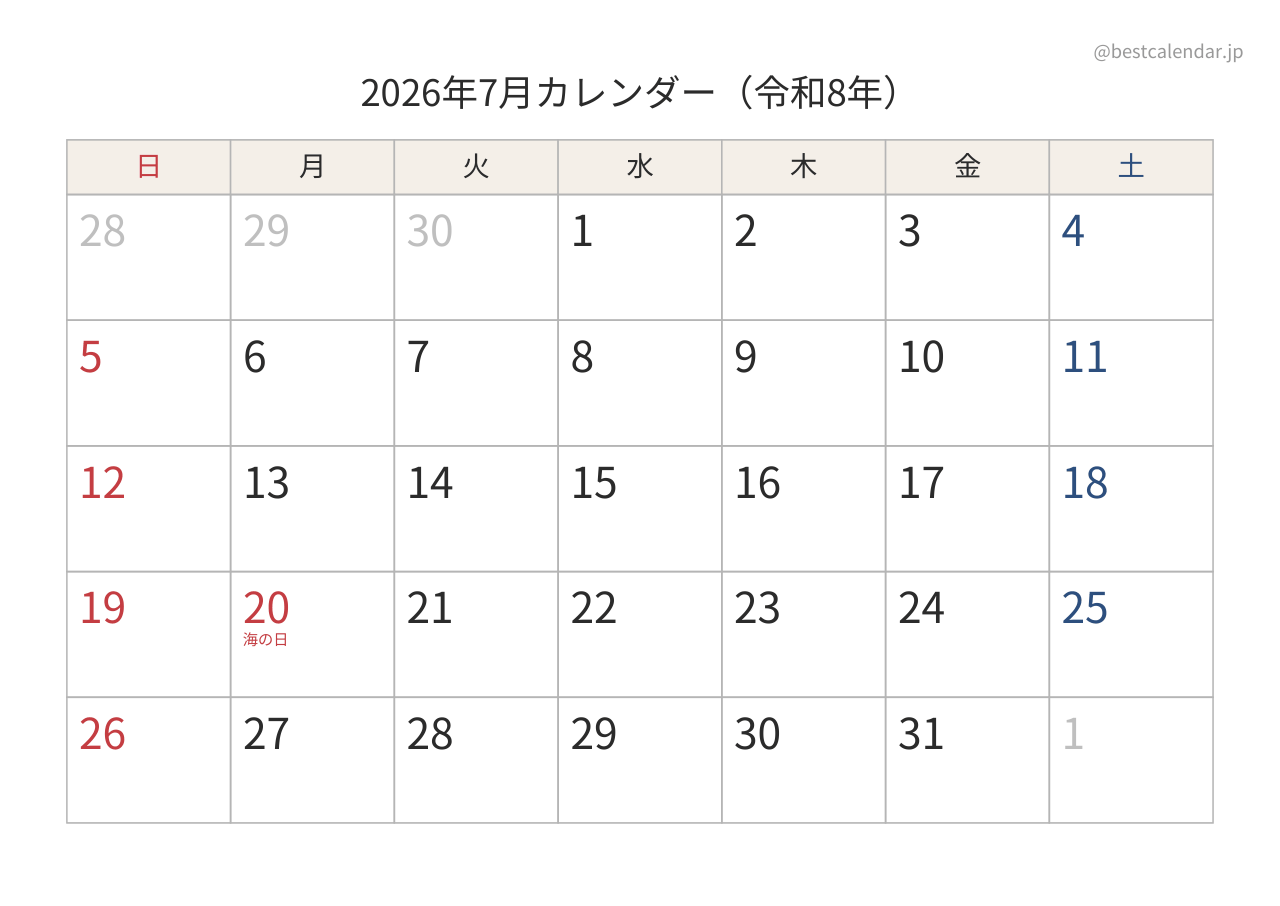 @bestcalendar.jp

2026年7月カレンダー（令和8年）

| 日 | 月 | 火 | 水 | 木 | 金 | 土 |
|---|---|---|---|---|---|---|
| 28 | 29 | 30 | 1 | 2 | 3 | 4 |
| 5 | 6 | 7 | 8 | 9 | 10 | 11 |
| 12 | 13 | 14 | 15 | 16 | 17 | 18 |
| 19 | 20 海の日 | 21 | 22 | 23 | 24 | 25 |
| 26 | 27 | 28 | 29 | 30 | 31 | 1 |